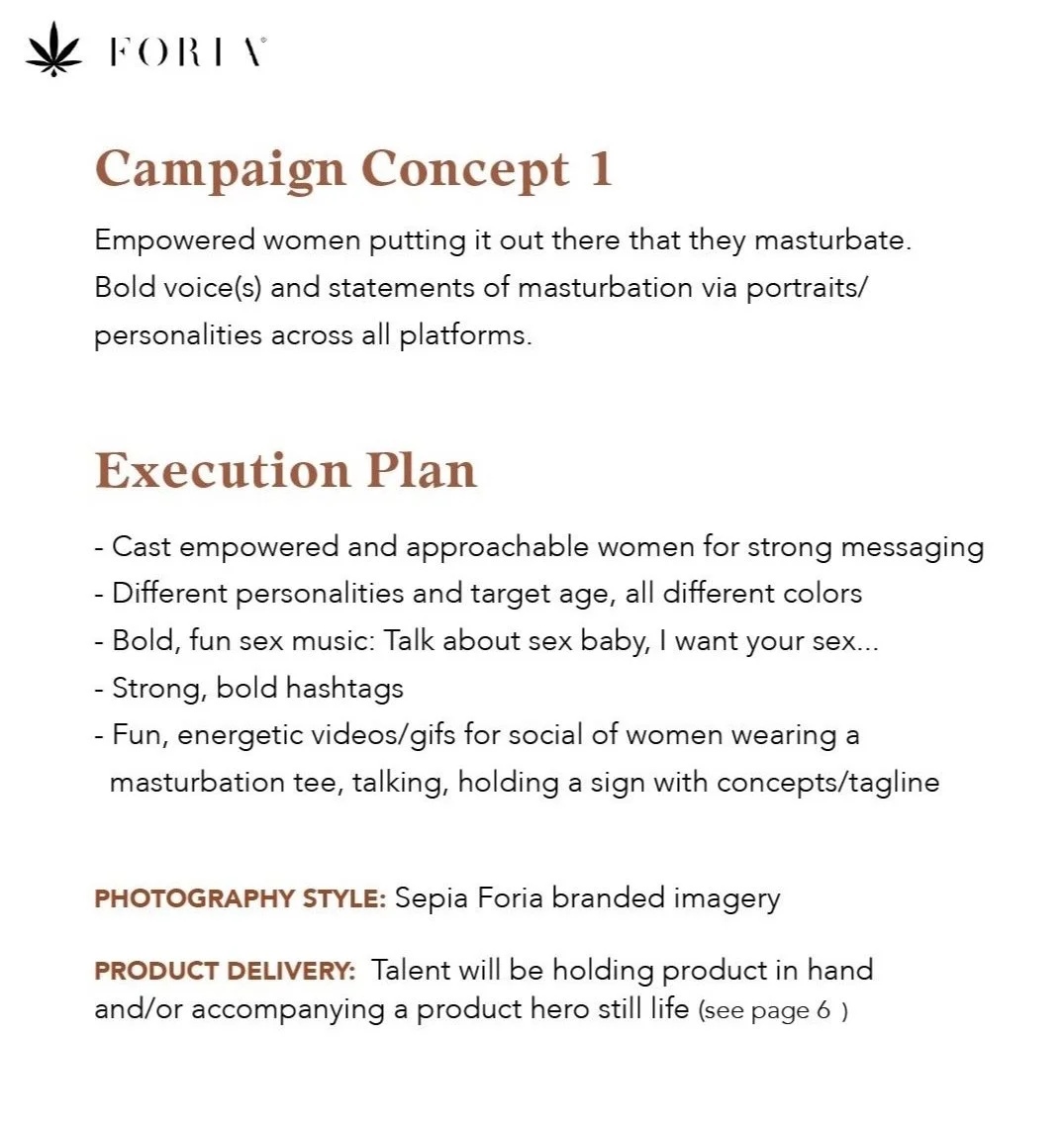 FORIA

Campaign Concept 1

Empowered women putting it out there that they masturbate. Bold voice(s) and statements of masturbation via portraits/ personalities across all platforms.

Execution Plan

- Cast empowered and approachable women for strong messaging
- Different personalities and target age, all different colors
- Bold, fun sex music: Talk about sex baby, I want your sex...
- Strong, bold hashtags
- Fun, energetic videos/gifs for social of women wearing a masturbation tee, talking, holding a sign with concepts/tagline

PHOTOGRAPHY STYLE: Sepia Foria branded imagery

PRODUCT DELIVERY: Talent will be holding product in hand and/or accompanying a product hero still life (see page 6 )